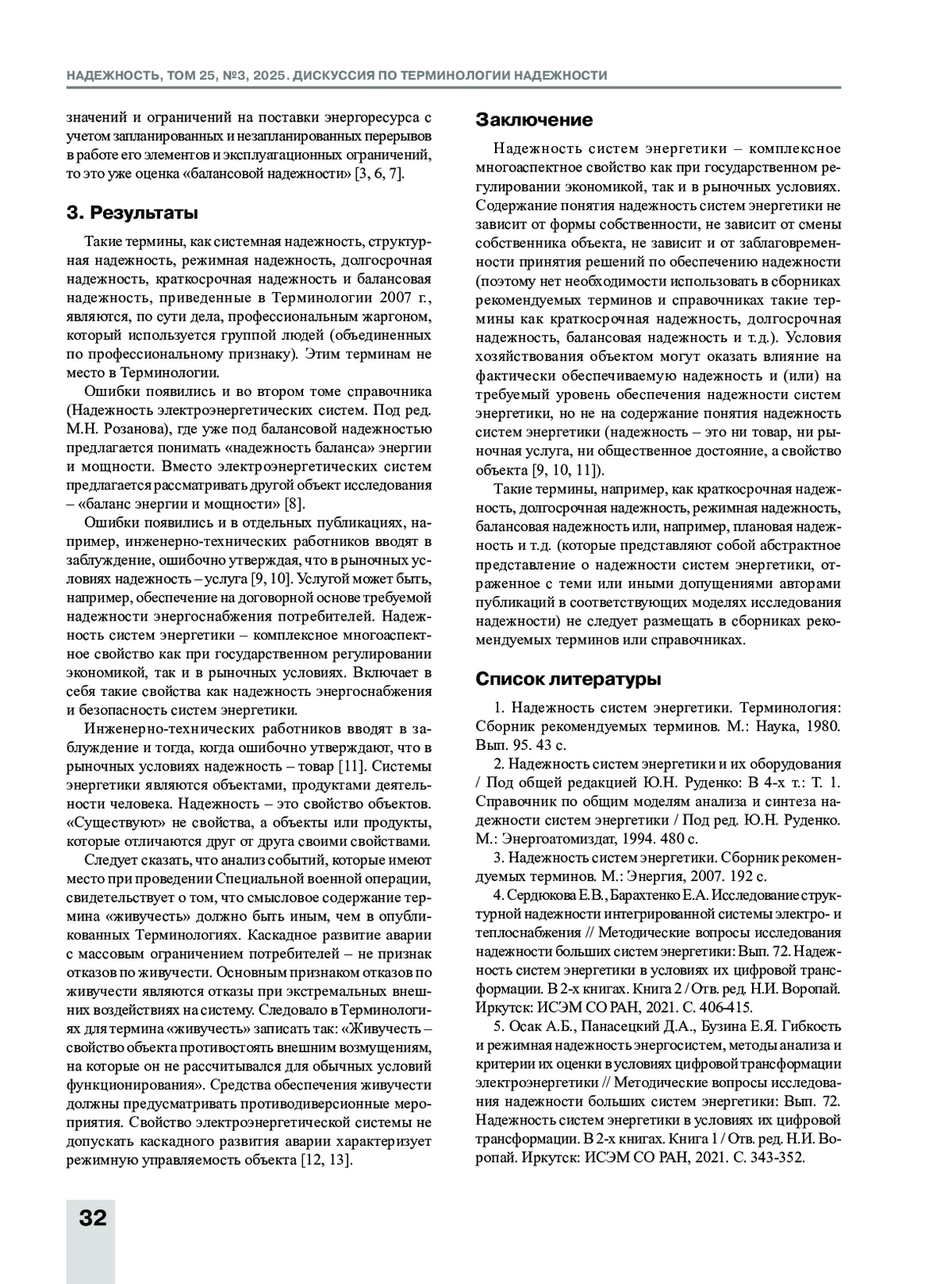 НАДЕЖНОСТЬ, ТОМ 25, №3, 2025. ДИСКУССИЯ ПО ТЕРМИНОЛОГИИ НАДЕЖНОСТИ

значений и ограничений на поставки энергоресурса с учетом запланированных и незапланированных перерывов в работе его элементов и эксплуатационных ограничений, то это уже оценка «балансовой надежности» [3, 6, 7].

3. Результаты

Такие термины, как системная надежность, структурная надежность, режимная надежность, долгосрочная надежность, краткосрочная надежность и балансовая надежность, приведенные в Терминологии 2007 г., являются, по сути дела, профессиональным жаргоном, который используется группой людей (объединенных по профессиональному признаку). Этим терминам не место в Терминологии.

Ошибки появились и во втором томе справочника (Надежность электроэнергетических систем. Под ред. М.Н. Розанова), где уже под балансовой надежностью предлагается понимать «надежность баланса» энергии и мощности. Вместо электроэнергетических систем предлагается рассматривать другой объект исследования – «баланс энергии и мощности» [8].

Ошибки появились и в отдельных публикациях, например, инженерно-технических работников вводят в заблуждение, ошибочно утверждая, что в рыночных условиях надежность – услуга [9, 10]. Услугой может быть, например, обеспечение на договорной основе требуемой надежности энергоснабжения потребителей. Надежность систем энергетики – комплексное многоаспектное свойство как при государственном регулировании экономикой, так и в рыночных условиях. Включает в себя такие свойства как надежность энергоснабжения и безопасность систем энергетики.

Инженерно-технических работников вводят в заблуждение и тогда, когда ошибочно утверждают, что в рыночных условиях надежность – товар [11]. Системы энергетики являются объектами, продуктами деятельности человека. Надежность – это свойство объектов. «Существуют» не свойства, а объекты или продукты, которые отличаются друг от друга своими свойствами.

Следует сказать, что анализ событий, которые имеют место при проведении Специальной военной операции, свидетельствует о том, что смысловое содержание термина «живучесть» должно быть иным, чем в опубликованных Терминологиях. Каскадное развитие аварии с массовым ограничением потребителей – не признак отказов по живучести. Основным признаком отказов по живучести являются отказы при экстремальных внешних воздействиях на систему. Следовало в Терминологиях для термина «живучесть» записать так: «Живучесть – свойство объекта противостоять внешним возмущениям, на которые он не рассчитывался для обычных условий функционирования». Средства обеспечения живучести должны предусматривать противодиверсионные мероприятия. Свойство электроэнергетической системы не допускать каскадного развития аварии характеризует режимную управляемость объекта [12, 13].

Заключение

Надежность систем энергетики – комплексное многоаспектное свойство как при государственном регулировании экономикой, так и в рыночных условиях. Содержание понятия надежность систем энергетики не зависит от формы собственности, не зависит от смены собственника объекта, не зависит и от заблаговременности принятия решений по обеспечению надежности (поэтому нет необходимости использовать в сборниках рекомендуемых терминов и справочниках такие термины как краткосрочная надежность, долгосрочная надежность, балансовая надежность и т.д.). Условия хозяйствования объектом могут оказать влияние на фактически обеспечиваемую надежность и (или) на требуемый уровень обеспечения надежности систем энергетики, но не на содержание понятия надежность систем энергетики (надежность – это ни товар, ни рыночная услуга, ни общественное достояние, а свойство объекта [9, 10, 11]).

Такие термины, например, как краткосрочная надежность, долгосрочная надежность, режимная надежность, балансовая надежность или, например, плановая надежность и т.д. (которые представляют собой абстрактное представление о надежности систем энергетики, отраженное с теми или иными допущениями авторами публикаций в соответствующих моделях исследования надежности) не следует размещать в сборниках рекомендуемых терминов или справочниках.

Список литературы

1. Надежность систем энергетики. Терминология: Сборник рекомендуемых терминов. М.: Наука, 1980. Вып. 95. 43 с.

2. Надежность систем энергетики и их оборудования / Под общей редакцией Ю.Н. Руденко: В 4-х т.: Т. 1. Справочник по общим моделям анализа и синтеза надежности систем энергетики / Под ред. Ю.Н. Руденко. М.: Энергоатомиздат, 1994. 480 с.

3. Надежность систем энергетики. Сборник рекомендуемых терминов. М.: Энергия, 2007. 192 с.

4. Сердюкова Е.В., Барахтенко Е.А. Исследование структурной надежности интегрированной системы электро- и теплоснабжения // Методические вопросы исследования надежности больших систем энергетики: Вып. 72. Надежность систем энергетики в условиях их цифровой трансформации. В 2-х книгах. Книга 2 / Отв. ред. Н.И. Воропай. Иркутск: ИСЭМ СО РАН, 2021. С. 406-415.

5. Осак А.Б., Панасецкий Д.А., Бузина Е.Я. Гибкость и режимная надежность энергосистем, методы анализа и критерии их оценки в условиях цифровой трансформации электроэнергетики // Методические вопросы исследования надежности больших систем энергетики: Вып. 72. Надежность систем энергетики в условиях их цифровой трансформации. В 2-х книгах. Книга 1 / Отв. ред. Н.И. Воропай. Иркутск: ИСЭМ СО РАН, 2021. С. 343-352.

32